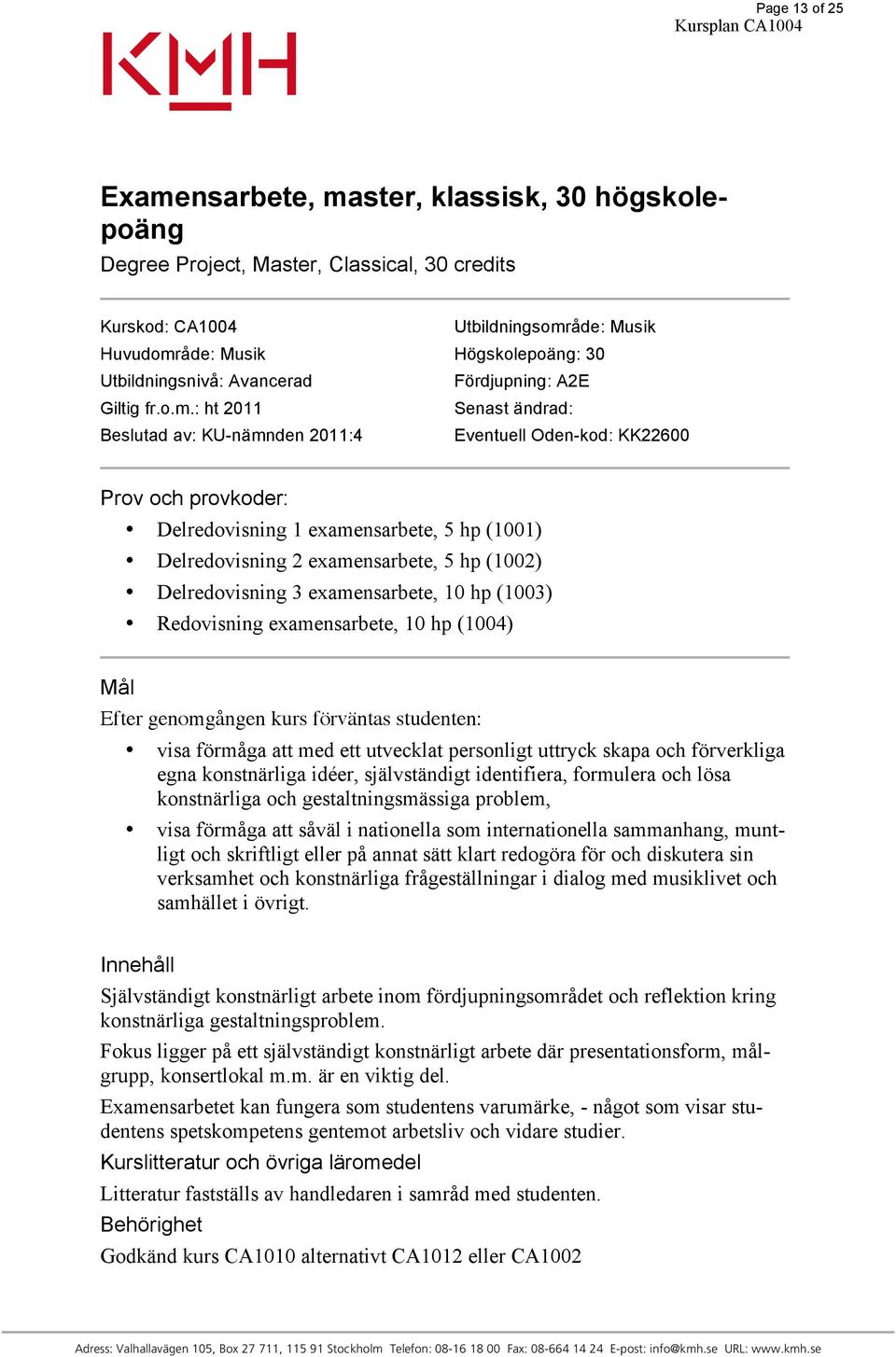 Page 13 of 25
Kursplan CA1004

KMH

Examensarbete, master, klassisk, 30 högskolepoäng
Degree Project, Master, Classical, 30 credits

Kurskod: CA1004
Huvudområde: Musik
Utbildningsnivå: Avancerad
Giltig fr.o.m.: ht 2011
Beslutad av: KU-nämnden 2011:4

Utbildningsområde: Musik
Högskolepoäng: 30
Fördjupning: A2E
Senast ändrad:
Eventuell Oden-kod: KK22600

Prov och provkoder:
• Delredovisning 1 examensarbete, 5 hp (1001)
• Delredovisning 2 examensarbete, 5 hp (1002)
• Delredovisning 3 examensarbete, 10 hp (1003)
• Redovisning examensarbete, 10 hp (1004)

Mål
Efter genomgången kurs förväntas studenten:
• visa förmåga att med ett utvecklat personligt uttryck skapa och förverkliga egna konstnärliga idéer, självständigt identifiera, formulera och lösa konstnärliga och gestaltningsmässiga problem,
• visa förmåga att såväl i nationella som internationella sammanhang, muntligt och skriftligt eller på annat sätt klart redogöra för och diskutera sin verksamhet och konstnärliga frågeställningar i dialog med musiklivet och samhället i övrigt.

Innehåll
Självständigt konstnärligt arbete inom fördjupningsområdet och reflektion kring konstnärliga gestaltningsproblem.
Fokus ligger på ett självständigt konstnärligt arbete där presentationsform, målgrupp, konsertlokal m.m. är en viktig del.
Examensarbetet kan fungera som studentens varumärke, - något som visar studentens spetskompetens gentemot arbetsliv och vidare studier.
Kurslitteratur och övriga läromedel
Litteratur fastställs av handledaren i samråd med studenten.
Behörighet
Godkänd kurs CA1010 alternativt CA1012 eller CA1002

Adress: Valhallavägen 105, Box 27 711, 115 91 Stockholm Telefon: 08-16 18 00 Fax: 08-664 14 24 E-post: info@kmh.se URL: www.kmh.se